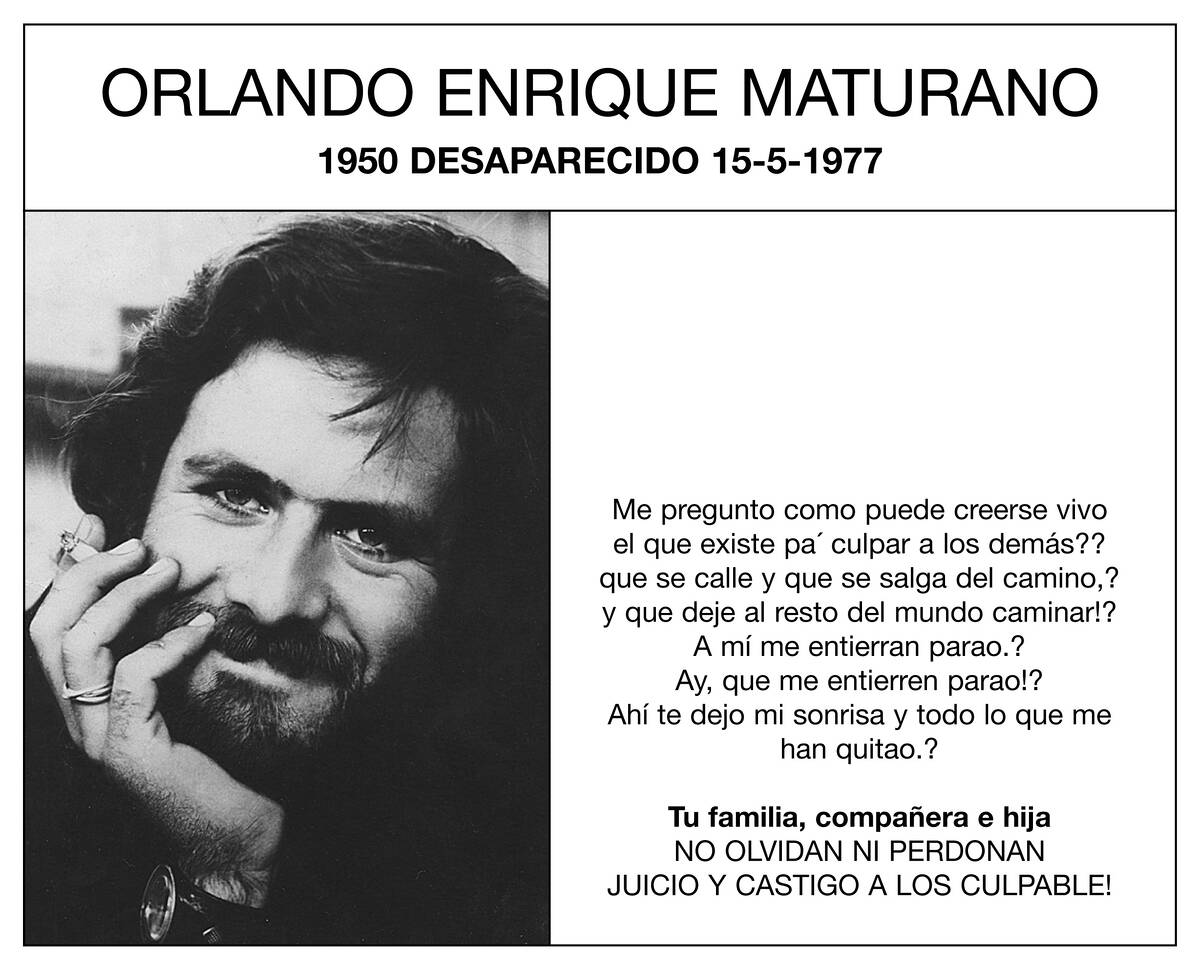 ORLANDO ENRIQUE MATURANO
1950 DESAPARECIDO 15-5-1977

Me pregunto como puede creerse vivo
el que existe pa´ culpar a los demás??
que se calle y que se salga del camino,?
y que deje al resto del mundo caminar!?
A mí me entierran parao.?
Ay, que me entierren parao!?
Ahí te dejo mi sonrisa y todo lo que me
han quitao.?

Tu familia, compañera e hija
NO OLVIDAN NI PERDONAN
JUICIO Y CASTIGO A LOS CULPABLE!